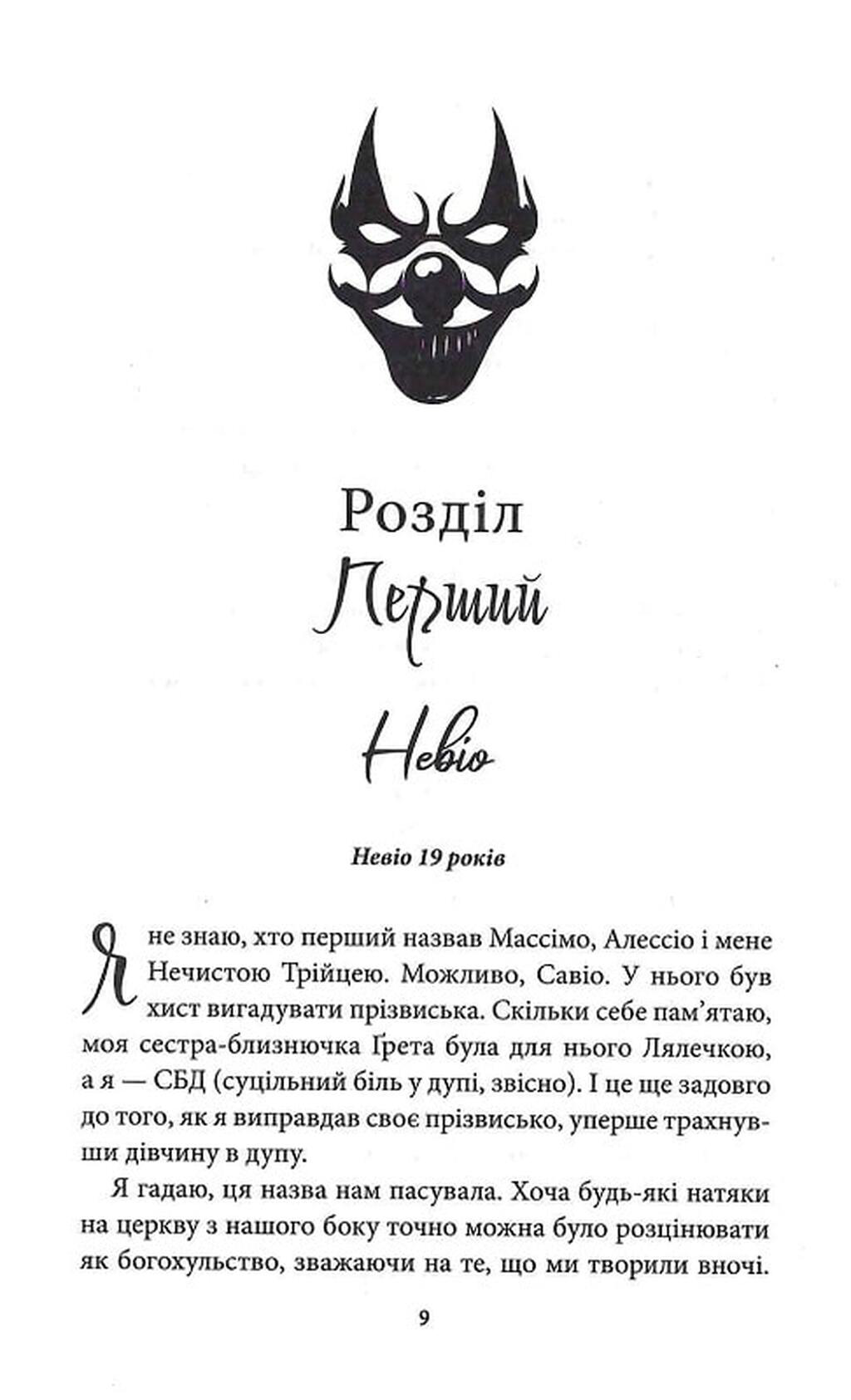 Розділ
Перший

Невіо

Невіо 19 років

Я не знаю, хто перший назвав Массімо, Алессіо і мене Нечистою Трійцею. Можливо, Савіо. У нього був хист вигадувати прізвиська. Скільки себе пам'ятаю, моя сестра-близнючка Ґрета була для нього Лялечкою, а я — СБД (суцільний біль у дупі, звісно). І це ще задовго до того, як я виправдав своє прізвисько, уперше трахнувши дівчину в дупу.

Я гадаю, ця назва нам пасувала. Хоча будь-які натяки на церкву з нашого боку точно можна було розцінювати як богохульство, зважаючи на те, що ми творили вночі.

9